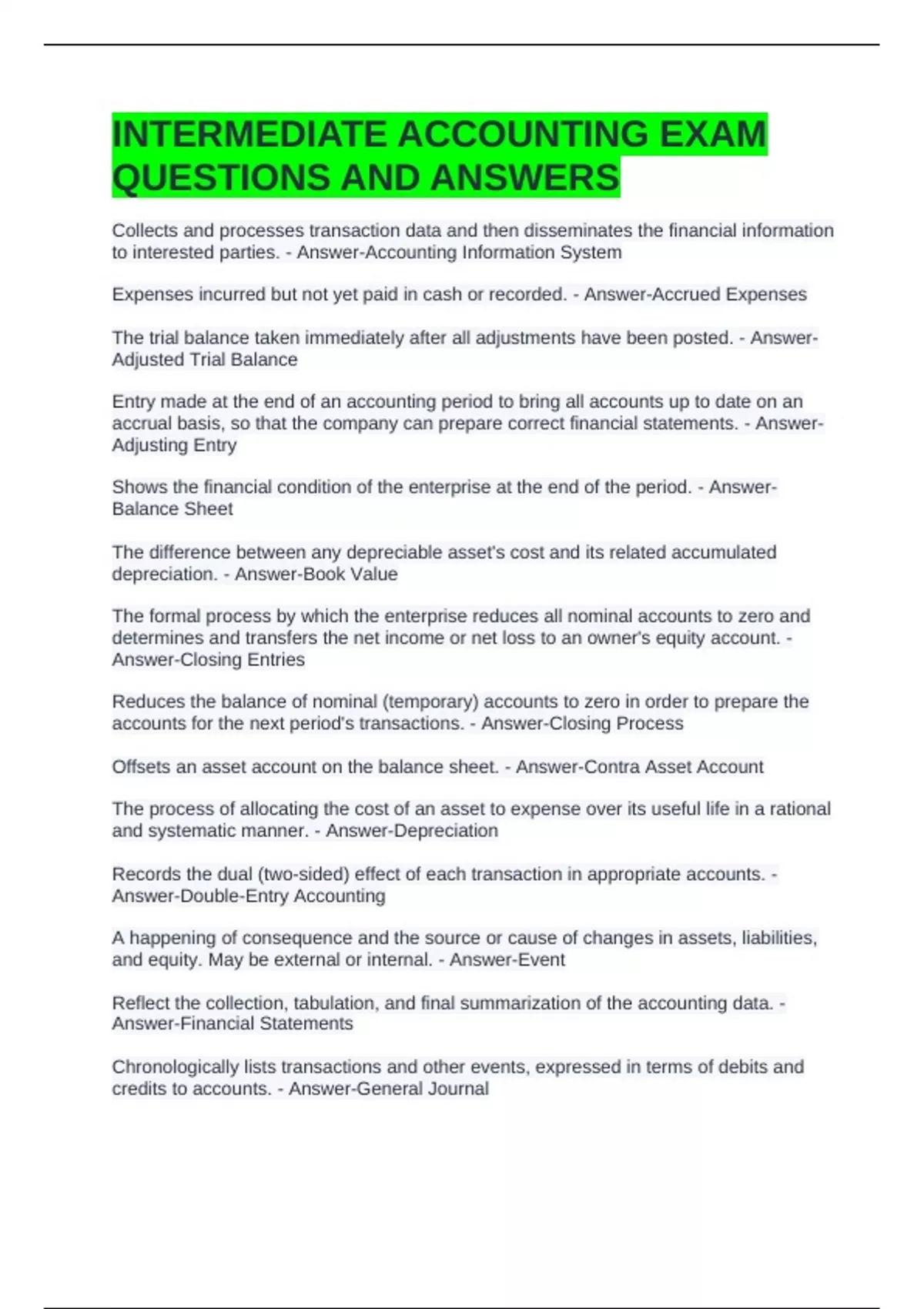 INTERMEDIATE ACCOUNTING EXAM QUESTIONS AND ANSWERS

Collects and processes transaction data and then disseminates the financial information to interested parties. - Answer-Accounting Information System

Expenses incurred but not yet paid in cash or recorded. - Answer-Accrued Expenses

The trial balance taken immediately after all adjustments have been posted. - Answer-Adjusted Trial Balance

Entry made at the end of an accounting period to bring all accounts up to date on an accrual basis, so that the company can prepare correct financial statements. - Answer-Adjusting Entry

Shows the financial condition of the enterprise at the end of the period. - Answer-Balance Sheet

The difference between any depreciable asset's cost and its related accumulated depreciation. - Answer-Book Value

The formal process by which the enterprise reduces all nominal accounts to zero and determines and transfers the net income or net loss to an owner's equity account. - Answer-Closing Entries

Reduces the balance of nominal (temporary) accounts to zero in order to prepare the accounts for the next period's transactions. - Answer-Closing Process

Offsets an asset account on the balance sheet. - Answer-Contra Asset Account

The process of allocating the cost of an asset to expense over its useful life in a rational and systematic manner. - Answer-Depreciation

Records the dual (two-sided) effect of each transaction in appropriate accounts. - Answer-Double-Entry Accounting

A happening of consequence and the source or cause of changes in assets, liabilities, and equity. May be external or internal. - Answer-Event

Reflect the collection, tabulation, and final summarization of the accounting data. - Answer-Financial Statements

Chronologically lists transactions and other events, expressed in terms of debits and credits to accounts. - Answer-General Journal